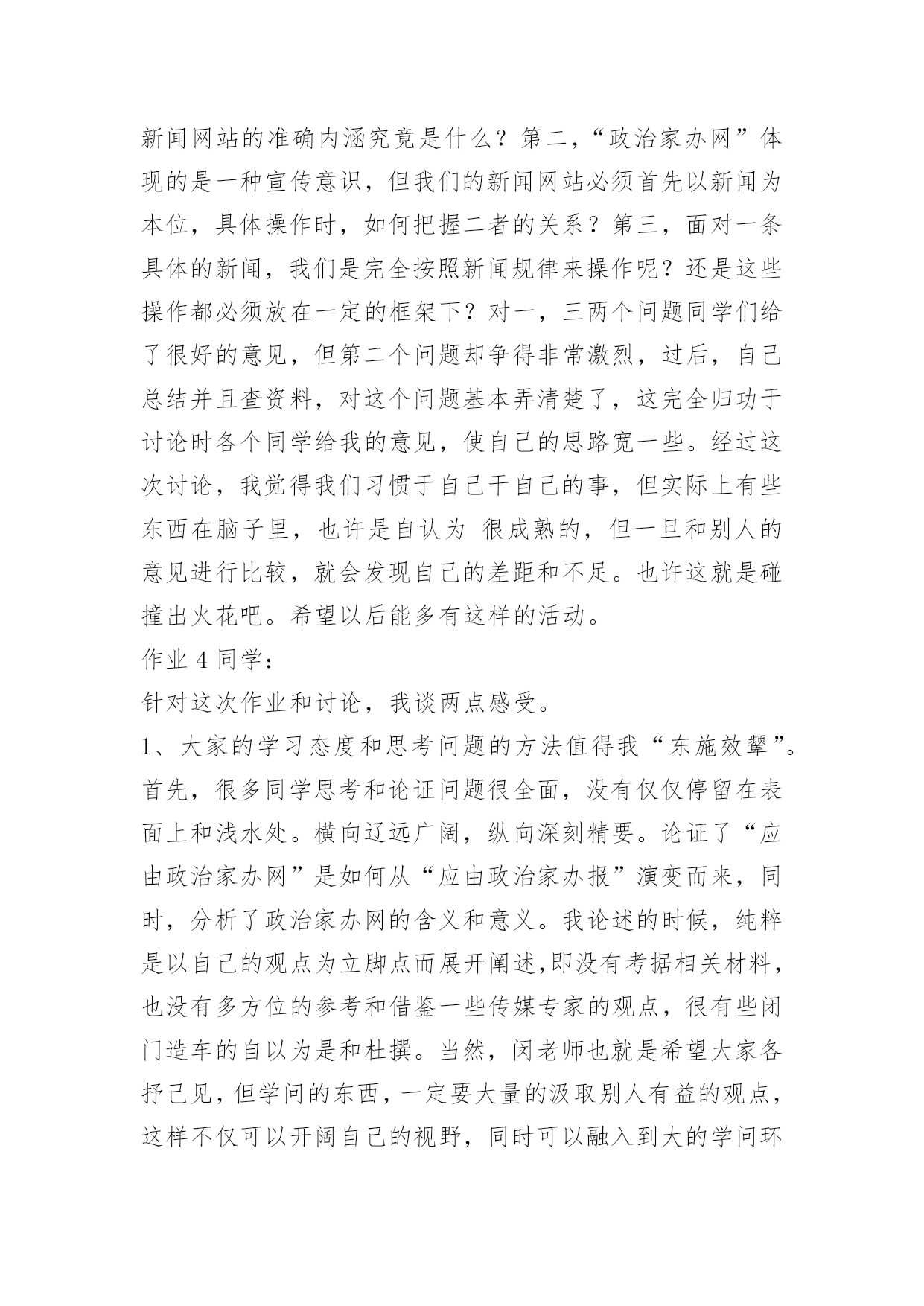 新闻网站的准确内涵究竟是什么？第二，“政治家办网”体现的是一种宣传意识，但我们的新闻网站必须首先以新闻为本位，具体操作时，如何把握二者的关系？第三，面对一条具体的新闻，我们是完全按照新闻规律来操作呢？还是这些操作都必须放在一定的框架下？对一，三两个问题同学们给了很好的意见，但第二个问题却争得非常激烈，过后，自己总结并且查资料，对这个问题基本弄清楚了，这完全归功于讨论时各个同学给我的意见，使自己的思路宽一些。经过这次讨论，我觉得我们习惯于自己干自己的事，但实际上有些东西在脑子里，也许是自认为 很成熟的，但一旦和别人的意见进行比较，就会发现自己的差距和不足。也许这就是碰撞出火花吧。希望以后能多有这样的活动。

作业 4 同学：

针对这次作业和讨论，我谈两点感受。

1、大家的学习态度和思考问题的方法值得我“东施效颦”。首先，很多同学思考和论证问题很全面，没有仅仅停留在表面上和浅水处。横向辽远广阔，纵向深刻精要。论证了“应由政治家办网”是如何从“应由政治家办报”演变而来，同时，分析了政治家办网的含义和意义。我论述的时候，纯粹是以自己的观点为立脚点而展开阐述,即没有考据相关材料，也没有多方位的参考和借鉴一些传媒专家的观点，很有些闭门造车的自以为是和杜撰。当然，闵老师也就是希望大家各抒己见，但学问的东西，一定要大量的汲取别人有益的观点，这样不仅可以开阔自己的视野，同时可以融入到大的学问环